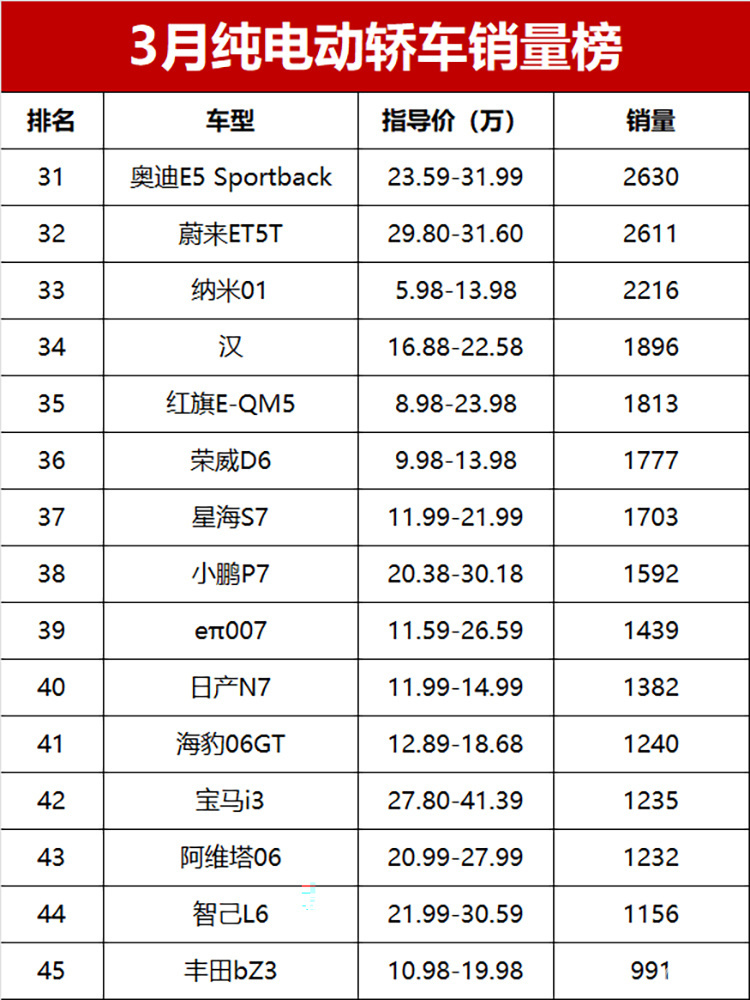 3月纯电动轿车销量榜

| 排名 | 车型 | 指导价（万） | 销量 |
|---|---|---|---|
| 31 | 奥迪E5 Sportback | 23.59-31.99 | 2630 |
| 32 | 蔚来ET5T | 29.80-31.60 | 2611 |
| 33 | 纳米01 | 5.98-13.98 | 2216 |
| 34 | 汉 | 16.88-22.58 | 1896 |
| 35 | 红旗E-QM5 | 8.98-23.98 | 1813 |
| 36 | 荣威D6 | 9.98-13.98 | 1777 |
| 37 | 星海S7 | 11.99-21.99 | 1703 |
| 38 | 小鹏P7 | 20.38-30.18 | 1592 |
| 39 | eπ007 | 11.59-26.59 | 1439 |
| 40 | 日产N7 | 11.99-14.99 | 1382 |
| 41 | 海豹06GT | 12.89-18.68 | 1240 |
| 42 | 宝马i3 | 27.80-41.39 | 1235 |
| 43 | 阿维塔06 | 20.99-27.99 | 1232 |
| 44 | 智己L6 | 21.99-30.59 | 1156 |
| 45 | 丰田bZ3 | 10.98-19.98 | 991 |